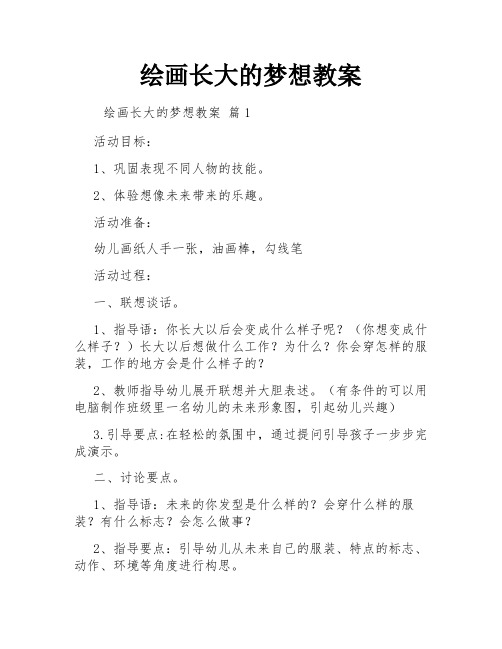 绘画长大的梦想教案

绘画长大的梦想教案 篇1

活动目标：

1、巩固表现不同人物的技能。

2、体验想像未来带来的乐趣。

活动准备：

幼儿画纸人手一张，油画棒，勾线笔

活动过程：

一、联想谈话。

1、指导语：你长大以后会变成什么样子呢？（你想变成什么样子？）长大以后想做什么工作？为什么？你会穿怎样的服装，工作的地方会是什么样子的？

2、教师指导幼儿展开联想并大胆表述。（有条件的可以用电脑制作班级里一名幼儿的未来形象图，引起幼儿兴趣）

3.引导要点：在轻松的氛围中，通过提问引导孩子一步步完成演示。

二、讨论要点。

1、指导语：未来的你发型是什么样的？会穿什么样的服装？有什么标志？会怎么做事？

2、指导要点：引导幼儿从未来自己的服装、特点的标志、动作、环境等角度进行构思。